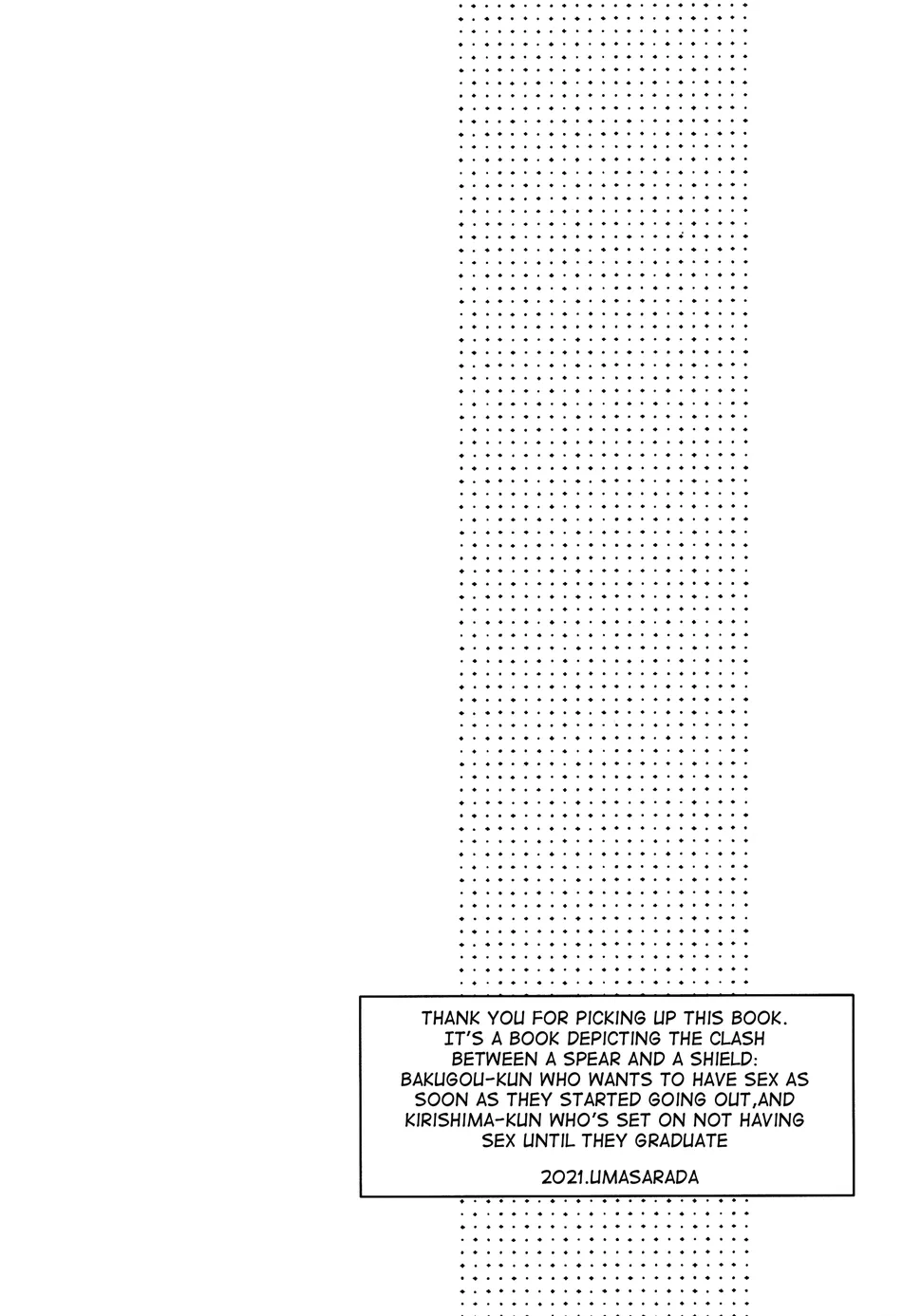 THANK YOU FOR PICKING UP THIS BOOK. IT'S A BOOK DEPICTING THE CLASH BETWEEN A SPEAR AND A SHIELD: BAKUGOU-KUN WHO WANTS TO HAVE SEX AS SOON AS THEY STARTED GOING OUT,AND KIRISHIMA-KUN WHO'S SET ON NOT HAVING SEX UNTIL THEY GRADUATE

2021.UMASARADA